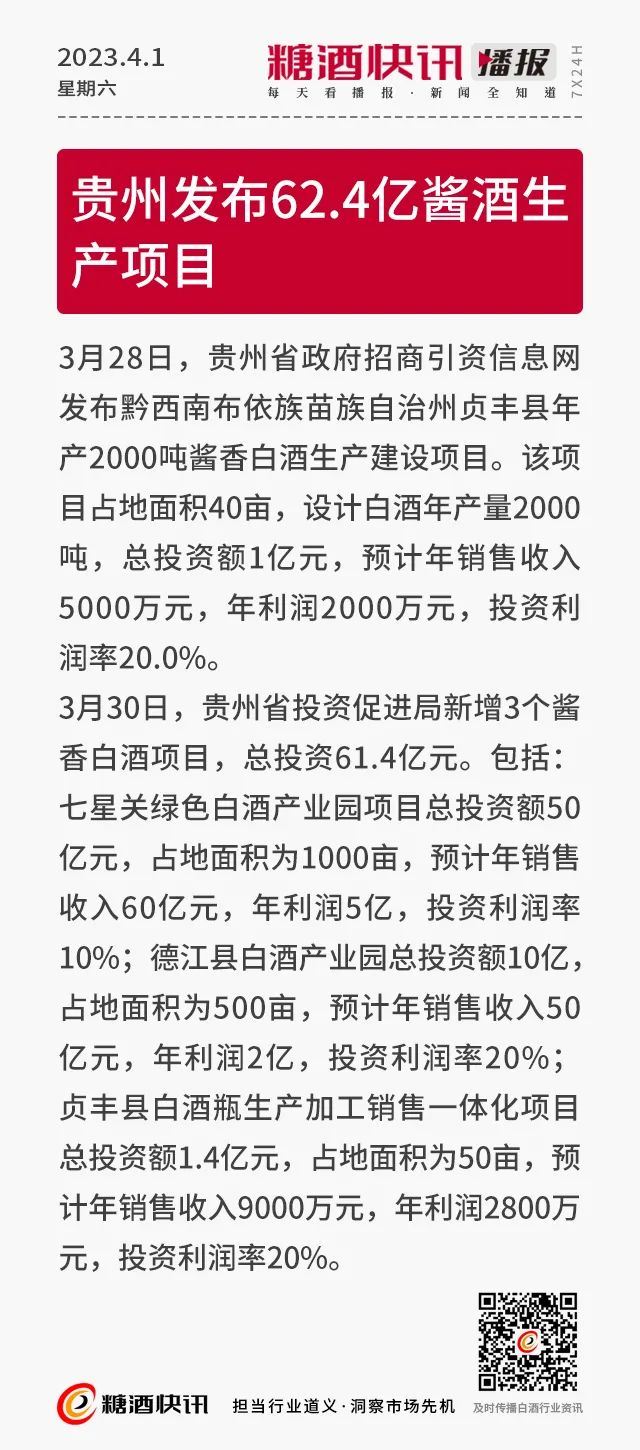 2023.4.1
星期六

糖酒快讯 播报
每天看播报·新闻全知道
7X24H

贵州发布62.4亿酱酒生产项目

3月28日，贵州省政府招商引资信息网发布黔西南布依族苗族自治州贞丰县年产2000吨酱香白酒生产建设项目。该项目占地面积40亩，设计白酒年产量2000吨，总投资额1亿元，预计年销售收入5000万元，年利润2000万元，投资利润率20.0%。
3月30日，贵州省投资促进局新增3个酱香白酒项目，总投资61.4亿元。包括：七星关绿色白酒产业园项目总投资额50亿元，占地面积为1000亩，预计年销售收入60亿元，年利润5亿，投资利润率10%；德江县白酒产业园总投资额10亿，占地面积为500亩，预计年销售收入50亿元，年利润2亿，投资利润率20%；贞丰县白酒瓶生产加工销售一体化项目总投资额1.4亿元，占地面积为50亩，预计年销售收入9000万元，年利润2800万元，投资利润率20%。

糖酒快讯
担当行业道义·洞察市场先机
及时传播白酒行业资讯